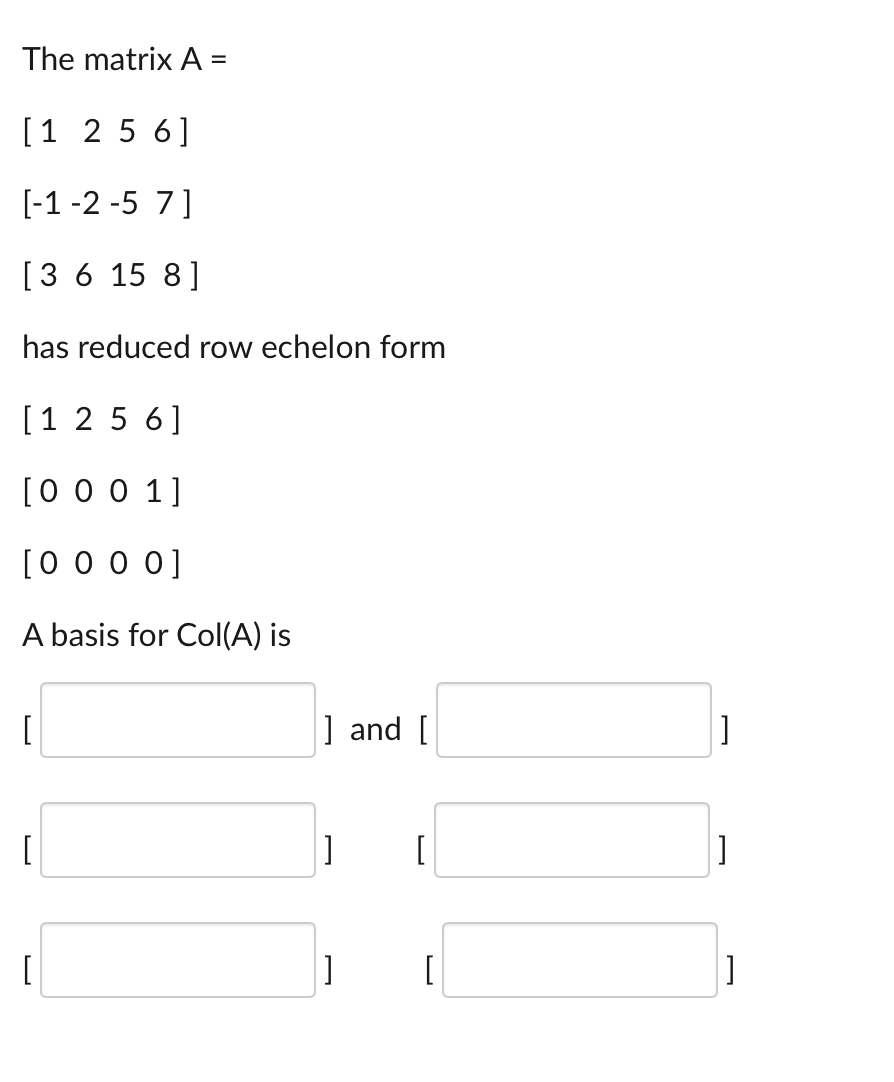 The matrix A =

[ 1  2 5  6 ]

[-1 -2 -5  7 ]

[ 3  6  15  8 ]

has reduced row echelon form

[ 1  2  5  6 ]

[ 0  0  0  1 ]

[ 0  0  0  0 ]

A basis for Col(A) is

[ ] and [ ]

[ ] [ ]

[ ] [ ]